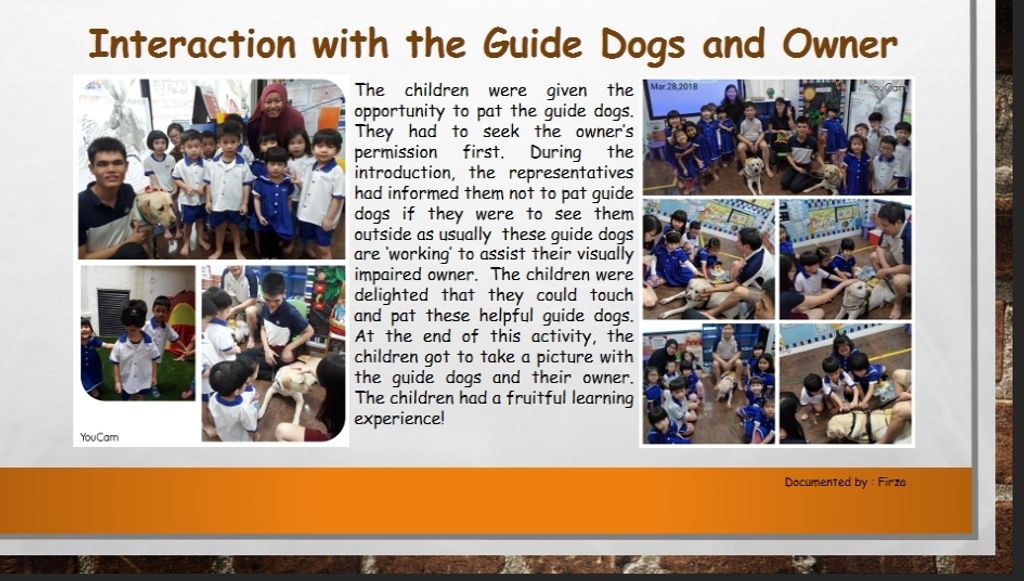 Interaction with the Guide Dogs and Owner

YouCam

The children were given the opportunity to pat the guide dogs. They had to seek the owner's permission first. During the introduction, the representatives had informed them not to pat guide dogs if they were to see them outside as usually these guide dogs are 'working' to assist their visually impaired owner. The children were delighted that they could touch and pat these helpful guide dogs. At the end of this activity, the children got to take a picture with the guide dogs and their owner. The children had a fruitful learning experience!

Mar.28,2018

YouCam

Documented by : Firza